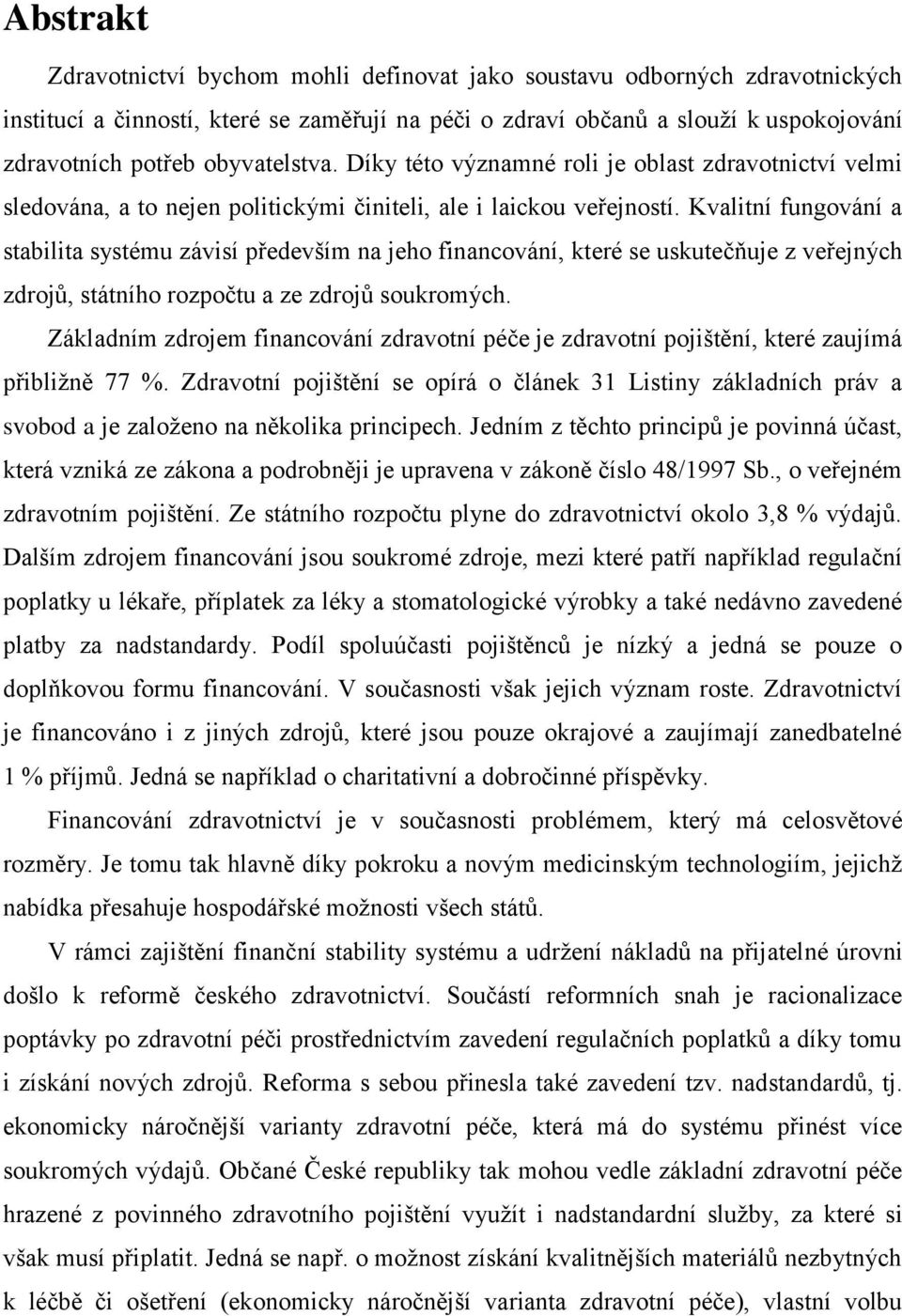 Abstrakt

Zdravotnictví bychom mohli definovat jako soustavu odborných zdravotnických institucí a činností, které se zaměřují na péči o zdraví občanů a slouží k uspokojování zdravotních potřeb obyvatelstva. Díky této významné roli je oblast zdravotnictví velmi sledována, a to nejen politickými činiteli, ale i laickou veřejností. Kvalitní fungování a stabilita systému závisí především na jeho financování, které se uskutečňuje z veřejných zdrojů, státního rozpočtu a ze zdrojů soukromých.

Základním zdrojem financování zdravotní péče je zdravotní pojištění, které zaujímá přibližně 77 %. Zdravotní pojištění se opírá o článek 31 Listiny základních práv a svobod a je založeno na několika principech. Jedním z těchto principů je povinná účast, která vzniká ze zákona a podrobněji je upravena v zákoně číslo 48/1997 Sb., o veřejném zdravotním pojištění. Ze státního rozpočtu plyne do zdravotnictví okolo 3,8 % výdajů. Dalším zdrojem financování jsou soukromé zdroje, mezi které patří například regulační poplatky u lékaře, příplatek za léky a stomatologické výrobky a také nedávno zavedené platby za nadstandardy. Podíl spoluúčasti pojištěnců je nízký a jedná se pouze o doplňkovou formu financování. V současnosti však jejich význam roste. Zdravotnictví je financováno i z jiných zdrojů, které jsou pouze okrajové a zaujímají zanedbatelné 1 % příjmů. Jedná se například o charitativní a dobročinné příspěvky.

Financování zdravotnictví je v současnosti problémem, který má celosvětové rozměry. Je tomu tak hlavně díky pokroku a novým medicinským technologiím, jejichž nabídka přesahuje hospodářské možnosti všech států.

V rámci zajištění finanční stability systému a udržení nákladů na přijatelné úrovni došlo k reformě českého zdravotnictví. Součástí reformních snah je racionalizace poptávky po zdravotní péči prostřednictvím zavedení regulačních poplatků a díky tomu i získání nových zdrojů. Reforma s sebou přinesla také zavedení tzv. nadstandardů, tj. ekonomicky náročnější varianty zdravotní péče, která má do systému přinést více soukromých výdajů. Občané České republiky tak mohou vedle základní zdravotní péče hrazené z povinného zdravotního pojištění využít i nadstandardní služby, za které si však musí připlatit. Jedná se např. o možnost získání kvalitnějších materiálů nezbytných k léčbě či ošetření (ekonomicky náročnější varianta zdravotní péče), vlastní volbu